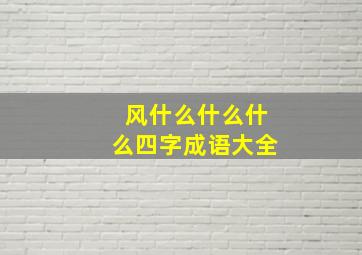 风什么什么什么四字成语大全